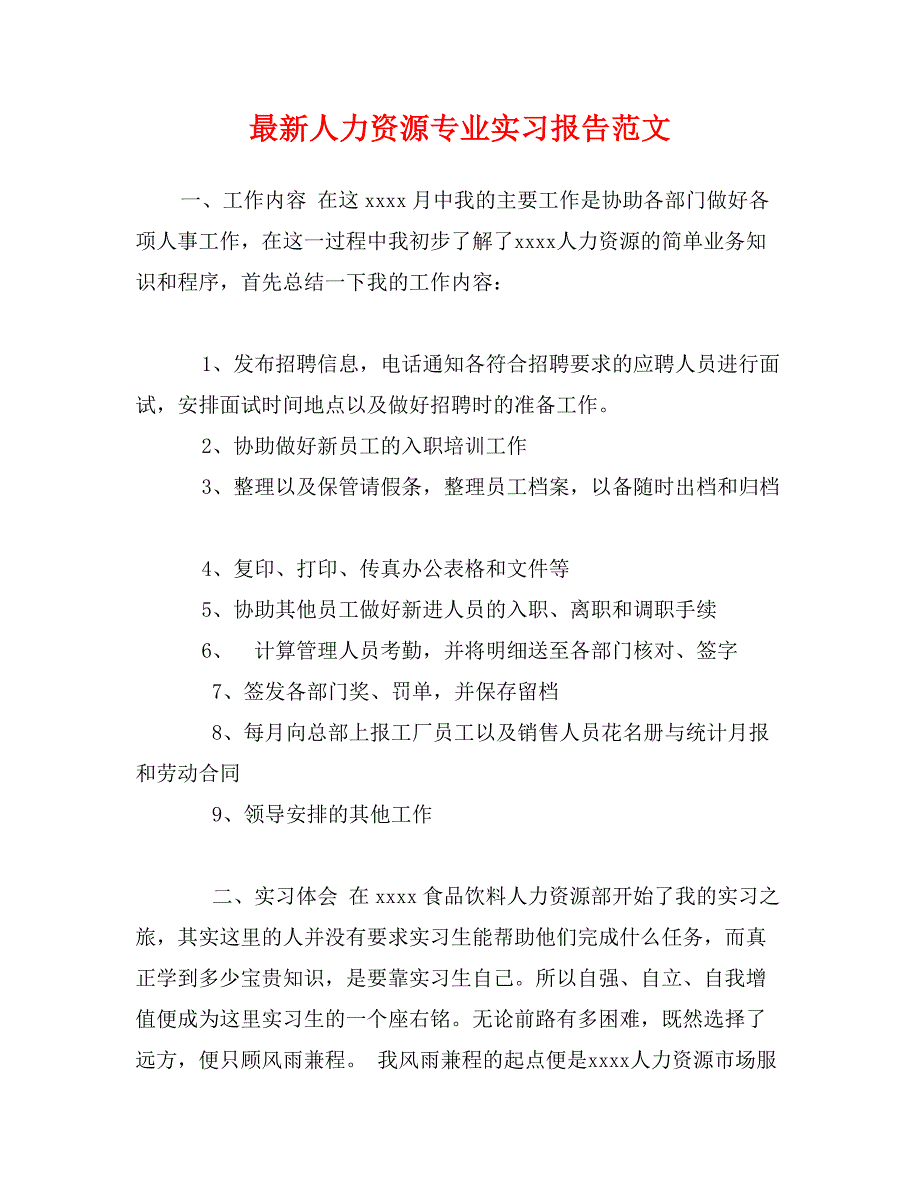 最新人力资源专业实习报告范文

一、工作内容 在这 xxxx 月中我的主要工作是协助各部门做好各项人事工作，在这一过程中我初步了解了xxxx人力资源的简单业务知识和程序，首先总结一下我的工作内容：

1、发布招聘信息，电话通知各符合招聘要求的应聘人员进行面试，安排面试时间地点以及做好招聘时的准备工作。

2、协助做好新员工的入职培训工作

3、整理以及保管请假条，整理员工档案，以备随时出档和归档

4、复印、打印、传真办公表格和文件等

5、协助其他员工做好新进人员的入职、离职和调职手续

6、 计算管理人员考勤，并将明细送至各部门核对、签字

7、签发各部门奖、罚单，并保存留档

8、每月向总部上报工厂员工以及销售人员花名册与统计月报和劳动合同

9、领导安排的其他工作

二、实习体会 在 xxxx 食品饮料人力资源部开始了我的实习之旅，其实这里的人并没有要求实习生能帮助他们完成什么任务，而真正学到多少宝贵知识，是要靠实习生自己。所以自强、自立、自我增值便成为这里实习生的一个座右铭。无论前路有多困难，既然选择了远方，便只顾风雨兼程。 我风雨兼程的起点便是xxxx人力资源市场服